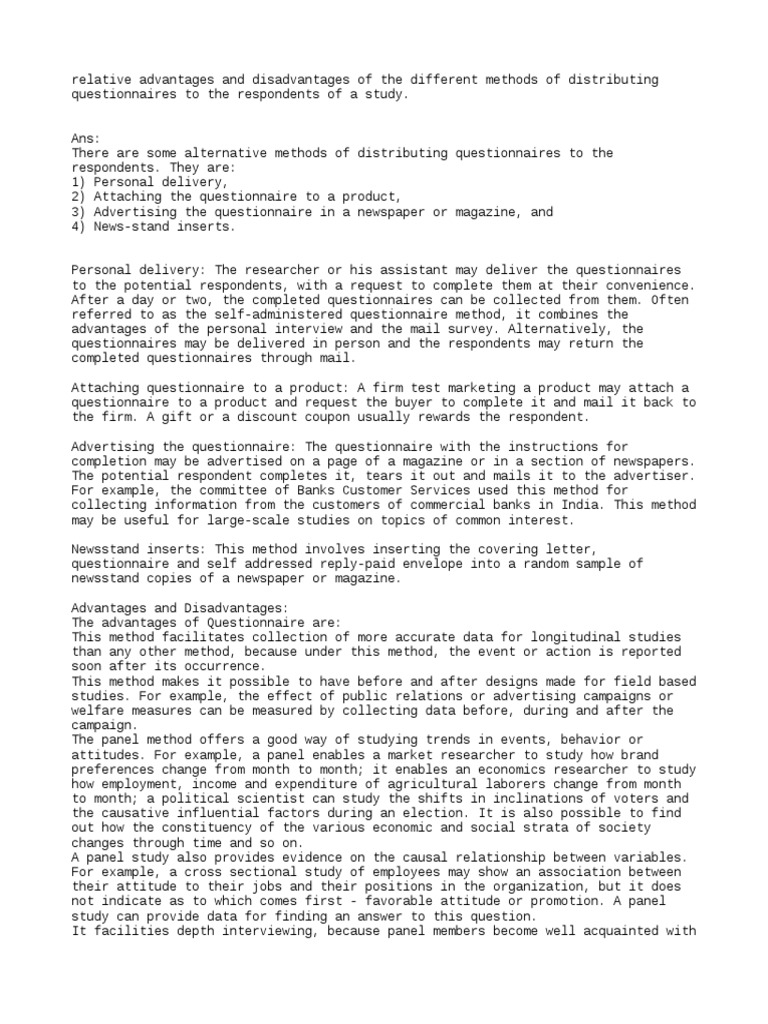 relative advantages and disadvantages of the different methods of distributing questionnaires to the respondents of a study.

Ans:
There are some alternative methods of distributing questionnaires to the respondents. They are:
1) Personal delivery,
2) Attaching the questionnaire to a product,
3) Advertising the questionnaire in a newspaper or magazine, and
4) News-stand inserts.

Personal delivery: The researcher or his assistant may deliver the questionnaires to the potential respondents, with a request to complete them at their convenience. After a day or two, the completed questionnaires can be collected from them. Often referred to as the self-administered questionnaire method, it combines the advantages of the personal interview and the mail survey. Alternatively, the questionnaires may be delivered in person and the respondents may return the completed questionnaires through mail.

Attaching questionnaire to a product: A firm test marketing a product may attach a questionnaire to a product and request the buyer to complete it and mail it back to the firm. A gift or a discount coupon usually rewards the respondent.

Advertising the questionnaire: The questionnaire with the instructions for completion may be advertised on a page of a magazine or in a section of newspapers. The potential respondent completes it, tears it out and mails it to the advertiser. For example, the committee of Banks Customer Services used this method for collecting information from the customers of commercial banks in India. This method may be useful for large-scale studies on topics of common interest.

Newsstand inserts: This method involves inserting the covering letter, questionnaire and self addressed reply-paid envelope into a random sample of newsstand copies of a newspaper or magazine.

Advantages and Disadvantages:
The advantages of Questionnaire are:
This method facilitates collection of more accurate data for longitudinal studies than any other method, because under this method, the event or action is reported soon after its occurrence.
This method makes it possible to have before and after designs made for field based studies. For example, the effect of public relations or advertising campaigns or welfare measures can be measured by collecting data before, during and after the campaign.
The panel method offers a good way of studying trends in events, behavior or attitudes. For example, a panel enables a market researcher to study how brand preferences change from month to month; it enables an economics researcher to study how employment, income and expenditure of agricultural laborers change from month to month; a political scientist can study the shifts in inclinations of voters and the causative influential factors during an election. It is also possible to find out how the constituency of the various economic and social strata of society changes through time and so on.
A panel study also provides evidence on the causal relationship between variables. For example, a cross sectional study of employees may show an association between their attitude to their jobs and their positions in the organization, but it does not indicate as to which comes first - favorable attitude or promotion. A panel study can provide data for finding an answer to this question.
It facilities depth interviewing, because panel members become well acquainted with